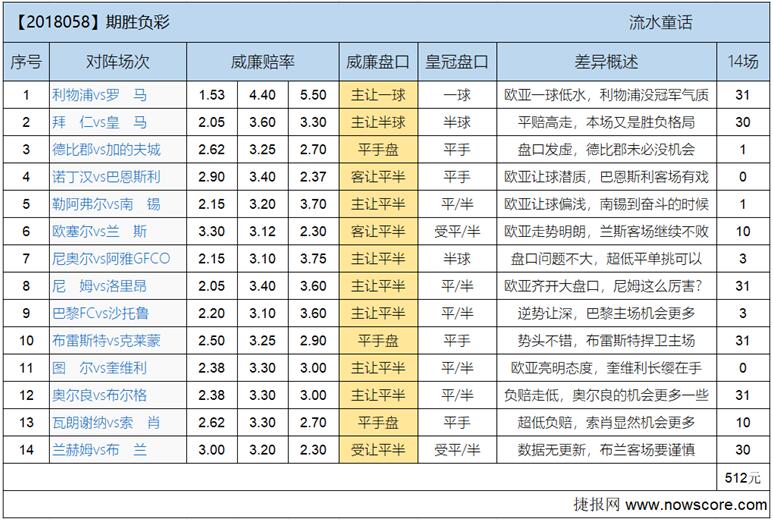 【2018058】期胜负彩 流水童话

| 序号 | 对阵场次 | 威廉赔率 | | | 威廉盘口 | 皇冠盘口 | 差异概述 | 14场 |
|---|---|---|---|---|---|---|---|---|
| 1 | 利物浦vs罗 马 | 1.53 | 4.40 | 5.50 | 主让一球 | 一球 | 欧亚一球低水，利物浦没冠军气质 | 31 |
| 2 | 拜 仁vs皇 马 | 2.05 | 3.60 | 3.30 | 主让半球 | 半球 | 平赔高走，本场又是胜负格局 | 30 |
| 3 | 德比郡vs加的夫城 | 2.62 | 3.25 | 2.70 | 平手盘 | 平手 | 盘口发虚，德比郡未必没机会 | 1 |
| 4 | 诺丁汉vs巴恩斯利 | 2.90 | 3.40 | 2.37 | 客让平半 | 平手 | 欧亚让球潜质，巴恩斯利客场有戏 | 0 |
| 5 | 勒阿弗尔vs南 锡 | 2.15 | 3.20 | 3.70 | 主让平半 | 平/半 | 欧亚让球偏浅，南锡到奋斗的时候 | 1 |
| 6 | 欧塞尔vs兰 斯 | 3.30 | 3.12 | 2.30 | 客让平半 | 受平/半 | 欧亚走势明朗，兰斯客场继续不败 | 10 |
| 7 | 尼奥尔vs阿雅GFCO | 2.15 | 3.10 | 3.75 | 主让平半 | 半球 | 盘口问题不大，超低平单挑可以 | 3 |
| 8 | 尼 姆vs洛里昂 | 2.05 | 3.40 | 3.60 | 主让平半 | 平/半 | 欧亚齐开大盘口，尼姆这么厉害? | 31 |
| 9 | 巴黎FCvs沙托鲁 | 2.20 | 3.10 | 3.60 | 主让平半 | 平/半 | 逆势让深，巴黎主场机会更多 | 3 |
| 10 | 布雷斯特vs克莱蒙 | 2.50 | 3.25 | 2.90 | 平手盘 | 平手 | 势头不错，布雷斯特捍卫主场 | 31 |
| 11 | 图 尔vs奎维利 | 2.38 | 3.30 | 3.00 | 主让平半 | 平/半 | 欧亚亮明态度，奎维利长缨在手 | 0 |
| 12 | 奥尔良vs布尔格 | 2.38 | 3.30 | 3.00 | 主让平半 | 平/半 | 负赔走低，奥尔良的机会更多一些 | 31 |
| 13 | 瓦朗谢纳vs索 肖 | 2.62 | 3.30 | 2.70 | 平手盘 | 平手 | 超低负赔，索肖显然机会更多 | 10 |
| 14 | 兰赫姆vs布 兰 | 3.00 | 3.20 | 2.30 | 受让平半 | 受平/半 | 数据无更新，布兰客场要谨慎 | 30 |
| | | | | | | | | 512元 |

捷报网 www.nowscore.com